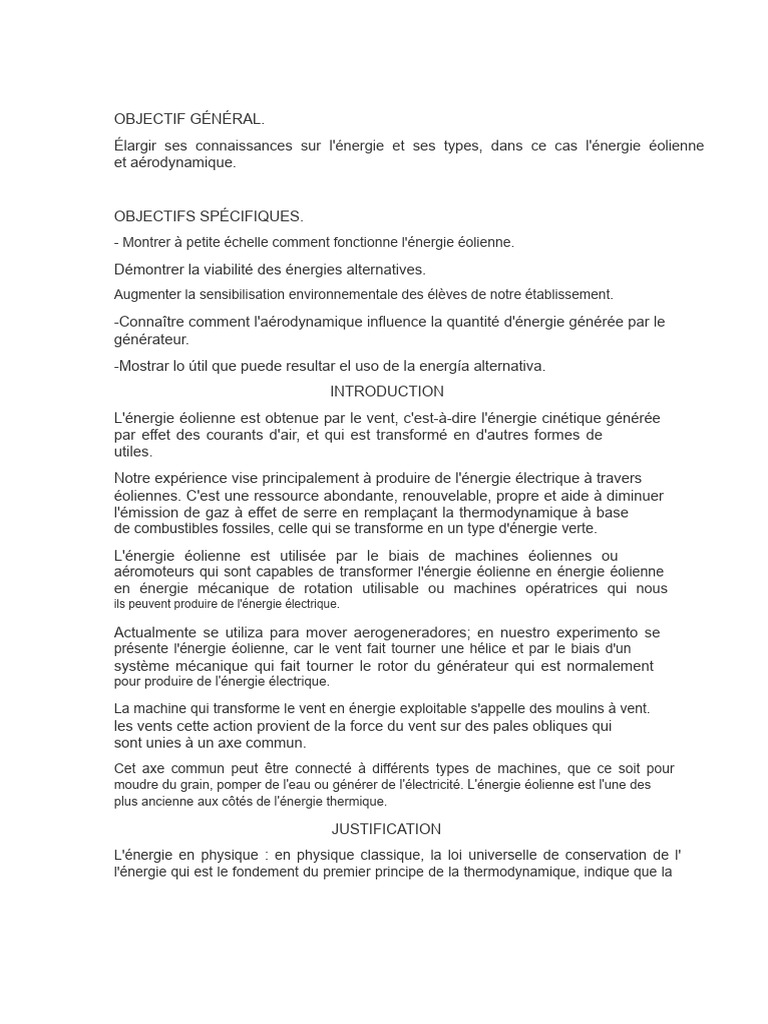 OBJECTIF GÉNÉRAL.

Élargir ses connaissances sur l'énergie et ses types, dans ce cas l'énergie éolienne et aérodynamique.

OBJECTIFS SPÉCIFIQUES.

- Montrer à petite échelle comment fonctionne l'énergie éolienne.

Démontrer la viabilité des énergies alternatives.

Augmenter la sensibilisation environnementale des élèves de notre établissement.

-Connaître comment l'aérodynamique influence la quantité d'énergie générée par le générateur.

-Mostrar lo útil que puede resultar el uso de la energía alternativa.

INTRODUCTION

L'énergie éolienne est obtenue par le vent, c'est-à-dire l'énergie cinétique générée par effet des courants d'air, et qui est transformé en d'autres formes de utiles.

Notre expérience vise principalement à produire de l'énergie électrique à travers éoliennes. C'est une ressource abondante, renouvelable, propre et aide à diminuer l'émission de gaz à effet de serre en remplaçant la thermodynamique à base de combustibles fossiles, celle qui se transforme en un type d'énergie verte.

L'énergie éolienne est utilisée par le biais de machines éoliennes ou aéromoteurs qui sont capables de transformer l'énergie éolienne en énergie éolienne en énergie mécanique de rotation utilisable ou machines opératrices qui nous ils peuvent produire de l'énergie électrique.

Actualmente se utiliza para mover aerogeneradores; en nuestro experimento se présente l'énergie éolienne, car le vent fait tourner une hélice et par le biais d'un système mécanique qui fait tourner le rotor du générateur qui est normalement pour produire de l'énergie électrique.

La machine qui transforme le vent en énergie exploitable s'appelle des moulins à vent. les vents cette action provient de la force du vent sur des pales obliques qui sont unies à un axe commun.

Cet axe commun peut être connecté à différents types de machines, que ce soit pour moudre du grain, pomper de l'eau ou générer de l'électricité. L'énergie éolienne est l'une des plus ancienne aux côtés de l'énergie thermique.

JUSTIFICATION

L'énergie en physique : en physique classique, la loi universelle de conservation de l' l'énergie qui est le fondement du premier principe de la thermodynamique, indique que la